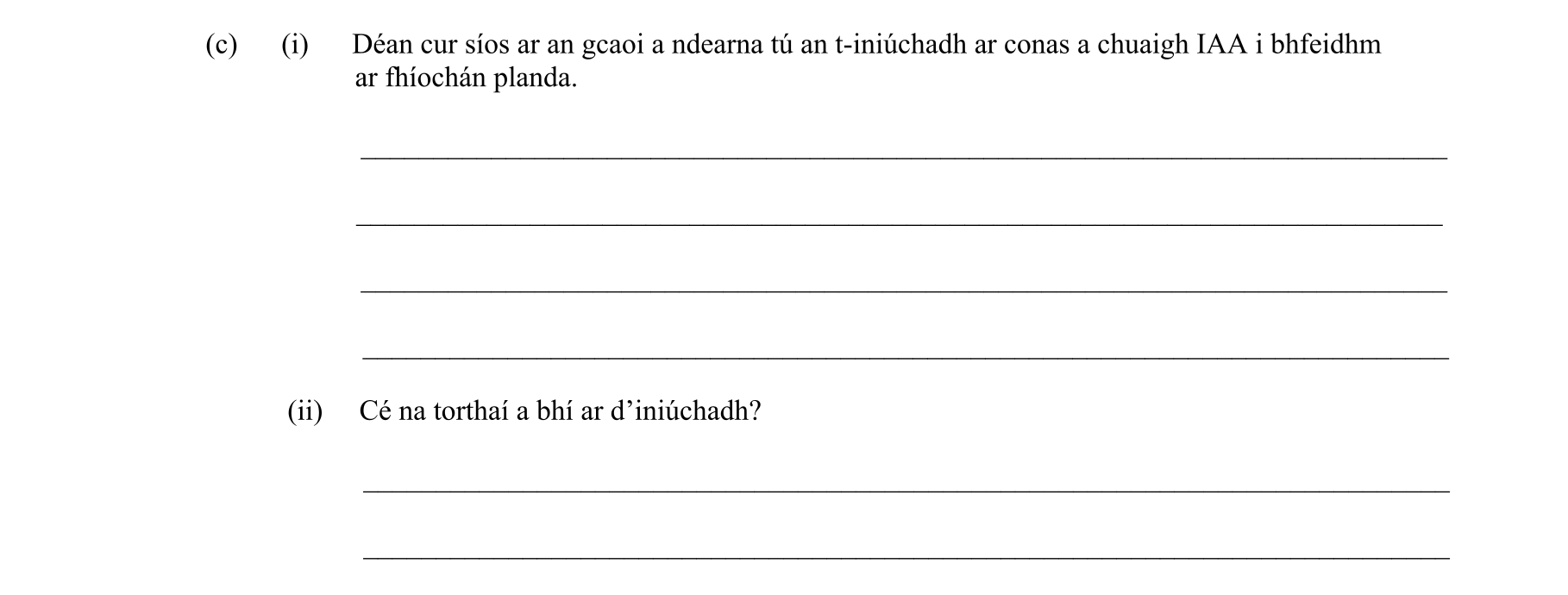 (c) (i) Déan cur síos ar an gcaoi a ndearna tú an t-iniúchadh ar conas a chuaigh IAA i bhfeidhm ar fhíochán planda.

(ii) Cé na torthaí a bhí ar d’iniúchadh?